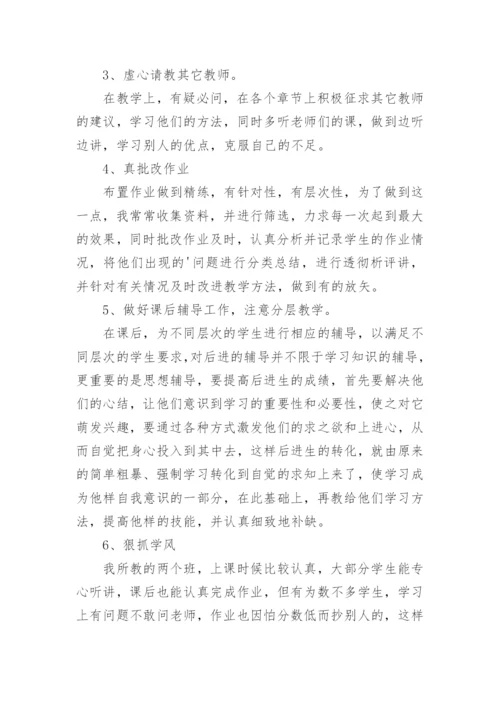 3、虚心请教其它教师。

在教学上，有疑必问，在各个章节上积极征求其它教师的建议，学习他们的方法，同时多听老师们的课，做到边听边讲，学习别人的优点，克服自己的不足。

4、真批改作业

布置作业做到精练，有针对性，有层次性，为了做到这一点，我常常收集资料，并进行筛选，力求每一次起到最大的效果，同时批改作业及时，认真分析并记录学生的作业情况，将他们出现的'问题进行分类总结，进行透彻析评讲，并针对有关情况及时改进教学方法，做到有的放矢。

5、做好课后辅导工作，注意分层教学。

在课后，为不同层次的学生进行相应的辅导，以满足不同层次的学生要求，对后进的辅导并不限于学习知识的辅导，更重要的是思想辅导，要提高后进生的成绩，首先要解决他们的心结，让他们意识到学习的重要性和必要性，使之对它萌发兴趣，要通过各种方式激发他们的求之欲和上进心，从而自觉把身心投入到其中去，这样后进生的转化，就由原来的简单粗暴、强制学习转化到自觉的求知上来了，使学习成为他样自我意识的一部分，在此基础上，再教给他们学习方法，提高他样的技能，并认真细致地补缺。

6、狠抓学风

我所教的两个班，上课时候比较认真，大部分学生能专心听讲，课后也能认真完成作业，但有为数不多学生，学习上有问题不敢问老师，作业也因怕分数低而抄别人的，这样